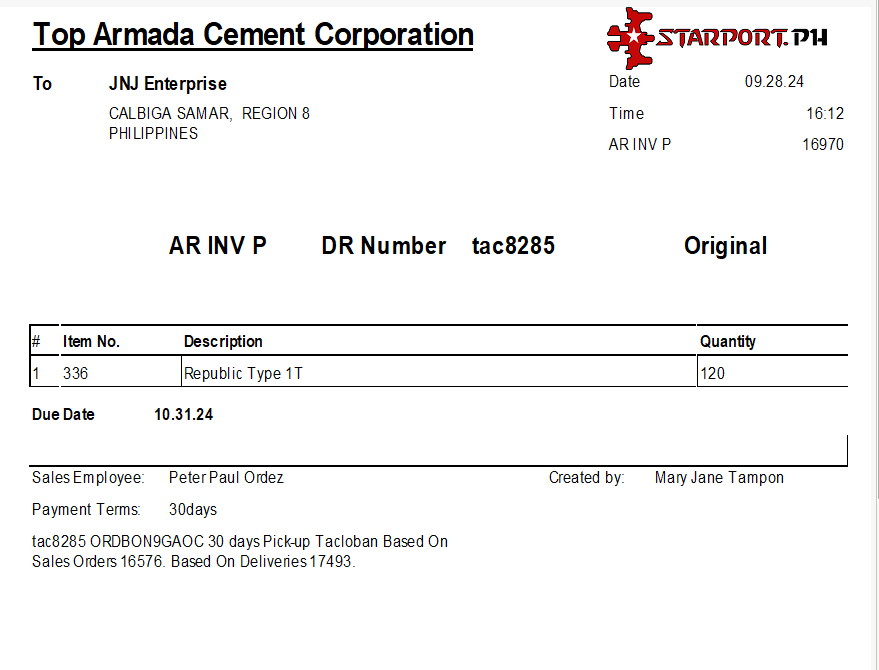 Top Armada Cement Corporation

STARPORT.PH

To JNJ Enterprise
CALBIGA SAMAR, REGION 8
PHILIPPINES

Date 09.28.24
Time 16:12
AR INV P 16970

AR INV P DR Number tac8285 Original

| # | Item No. | Description | Quantity |
|---|---|---|---|
| 1 | 336 | Republic Type 1T | 120 |

Due Date 10.31.24

Sales Employee: Peter Paul Ordez
Created by: Mary Jane Tampon

Payment Terms: 30days

tac8285 ORDBON9GAOC 30 days Pick-up Tacloban Based On Sales Orders 16576. Based On Deliveries 17493.